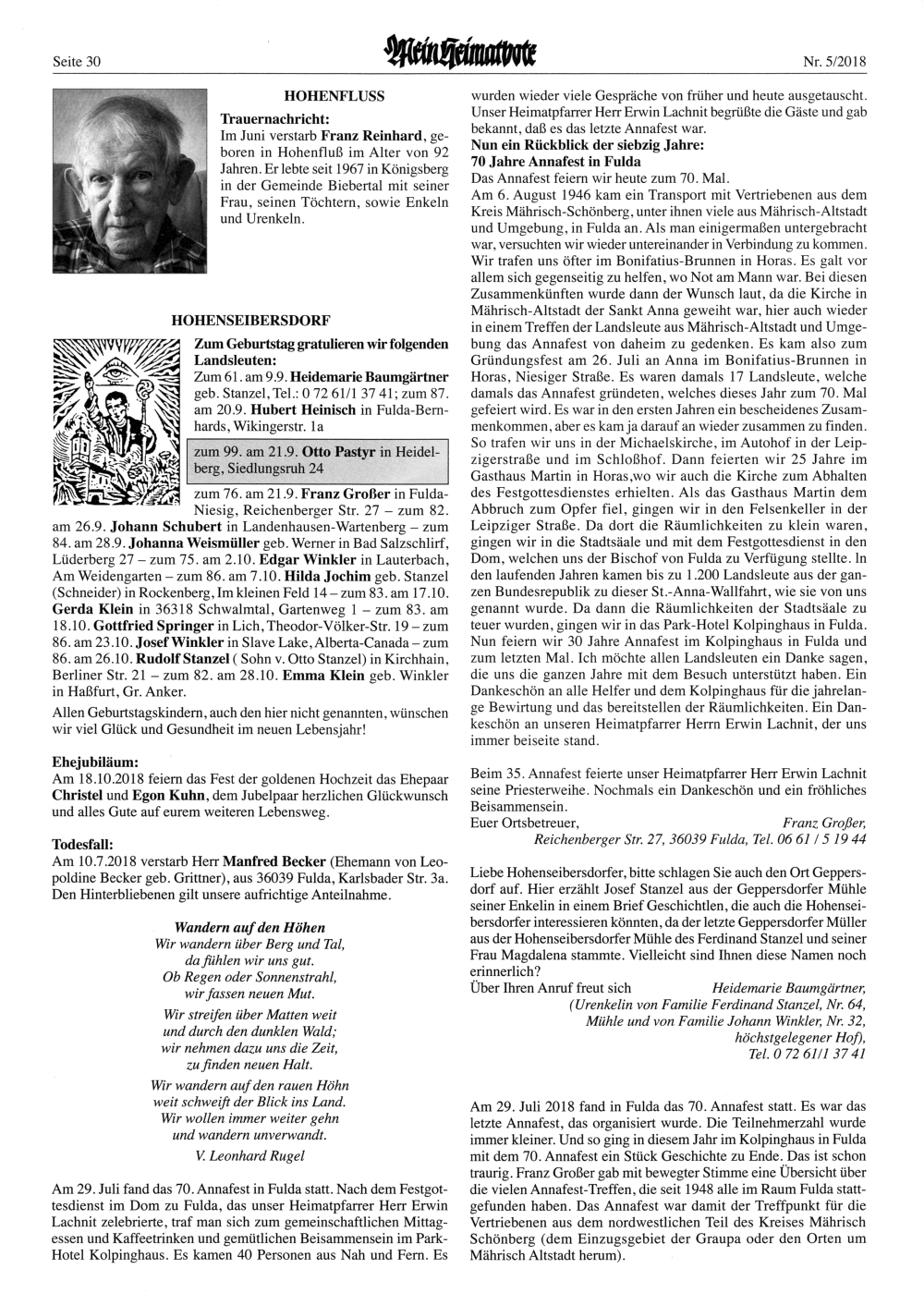 Seite 30

Mein Heimatbote

Nr. 5/2018

HOHENFLUSS

Trauernachricht:
Im Juni verstarb Franz Reinhard, geboren in Hohenfluß im Alter von 92 Jahren. Er lebte seit 1967 in Königsberg in der Gemeinde Biebertal mit seiner Frau, seinen Töchtern, sowie Enkeln und Urenkeln.

HOHENSEIBERSDORF

Zum Geburtstag gratulieren wir folgenden Landsleuten:
Zum 61. am 9.9. Heidemarie Baumgärtner geb. Stanzel, Tel.: 0 72 61/1 37 41; zum 87. am 20.9. Hubert Heinisch in Fulda-Bernhards, Wikingerstr. 1a

zum 99. am 21.9. Otto Pastyr in Heidelberg, Siedlungsruh 24

zum 76. am 21.9. Franz Großer in Fulda-Niesig, Reichenberger Str. 27 – zum 82. am 26.9. Johann Schubert in Landenhausen-Wartenberg – zum 84. am 28.9. Johanna Weismüller geb. Werner in Bad Salzschlirf, Lüderberg 27 – zum 75. am 2.10. Edgar Winkler in Lauterbach, Am Weidengarten – zum 86. am 7.10. Hilda Jochim geb. Stanzel (Schneider) in Rockenberg, Im kleinen Feld 14 – zum 83. am 17.10. Gerda Klein in 36318 Schwalmtal, Gartenweg 1 – zum 83. am 18.10. Gottfried Springer in Lich, Theodor-Völker-Str. 19 – zum 86. am 23.10. Josef Winkler in Slave Lake, Alberta-Canada – zum 86. am 26.10. Rudolf Stanzel ( Sohn v. Otto Stanzel) in Kirchhain, Berliner Str. 21 – zum 82. am 28.10. Emma Klein geb. Winkler in Haßfurt, Gr. Anker.

Allen Geburtstagskindern, auch den hier nicht genannten, wünschen wir viel Glück und Gesundheit im neuen Lebensjahr!

Ehejubiläum:
Am 18.10.2018 feiern das Fest der goldenen Hochzeit das Ehepaar Christel und Egon Kuhn, dem Jubelpaar herzlichen Glückwunsch und alles Gute auf eurem weiteren Lebensweg.

Todesfall:
Am 10.7.2018 verstarb Herr Manfred Becker (Ehemann von Leopoldine Becker geb. Grittner), aus 36039 Fulda, Karlsbader Str. 3a. Den Hinterbliebenen gilt unsere aufrichtige Anteilnahme.

Wandern auf den Höhen
Wir wandern über Berg und Tal,
da fühlen wir uns gut.
Ob Regen oder Sonnenstrahl,
wir fassen neuen Mut.

Wir streifen über Matten weit
und durch den dunklen Wald;
wir nehmen dazu uns die Zeit,
zu finden neuen Halt.

Wir wandern auf den rauen Höhn
weit schweift der Blick ins Land.
Wir wollen immer weiter gehn
und wandern unverwandt.

V. Leonhard Rugel

Am 29. Juli fand das 70. Annafest in Fulda statt. Nach dem Festgottesdienst im Dom zu Fulda, das unser Heimatpfarrer Herr Erwin Lachnit zelebrierte, traf man sich zum gemeinschaftlichen Mittagessen und Kaffeetrinken und gemütlichen Beisammensein im Park-Hotel Kolpinghaus. Es kamen 40 Personen aus Nah und Fern. Es wurden wieder viele Gespräche von früher und heute ausgetauscht. Unser Heimatpfarrer Herr Erwin Lachnit begrüßte die Gäste und gab bekannt, daß es das letzte Annafest war.

Nun ein Rückblick der siebzig Jahre:
70 Jahre Annafest in Fulda
Das Annafest feiern wir heute zum 70. Mal.
Am 6. August 1946 kam ein Transport mit Vertriebenen aus dem Kreis Mährisch-Schönberg, unter ihnen viele aus Mährisch-Altstadt und Umgebung, in Fulda an. Als man einigermaßen untergebracht war, versuchten wir wieder untereinander in Verbindung zu kommen. Wir trafen uns öfter im Bonifatius-Brunnen in Horas. Es galt vor allem sich gegenseitig zu helfen, wo Not am Mann war. Bei diesen Zusammenkünften wurde dann der Wunsch laut, da die Kirche in Mährisch-Altstadt der Sankt Anna geweiht war, hier auch wieder in einem Treffen der Landsleute aus Mährisch-Altstadt und Umgebung das Annafest von daheim zu gedenken. Es kam also zum Gründungsfest am 26. Juli an Anna im Bonifatius-Brunnen in Horas, Niesiger Straße. Es waren damals 17 Landsleute, welche damals das Annafest gründeten, welches dieses Jahr zum 70. Mal gefeiert wird. Es war in den ersten Jahren ein bescheidenes Zusammenkommen, aber es kam ja darauf an wieder zusammen zu finden. So trafen wir uns in der Michaelskirche, im Autohof in der Leipzigerstraße und im Schloßhof. Dann feierten wir 25 Jahre im Gasthaus Martin in Horas,wo wir auch die Kirche zum Abhalten des Festgottesdienstes erhielten. Als das Gasthaus Martin dem Abbruch zum Opfer fiel, gingen wir in den Felsenkeller in der Leipziger Straße. Da dort die Räumlichkeiten zu klein waren, gingen wir in die Stadtsäale und mit dem Festgottesdienst in den Dom, welchen uns der Bischof von Fulda zu Verfügung stellte. In den laufenden Jahren kamen bis zu 1.200 Landsleute aus der ganzen Bundesrepublik zu dieser St.-Anna-Wallfahrt, wie sie von uns genannt wurde. Da dann die Räumlichkeiten der Stadtsäale zu teuer wurden, gingen wir in das Park-Hotel Kolpinghaus in Fulda. Nun feiern wir 30 Jahre Annafest im Kolpinghaus in Fulda und zum letzten Mal. Ich möchte allen Landsleuten ein Danke sagen, die uns die ganzen Jahre mit dem Besuch unterstützt haben. Ein Dankeschön an alle Helfer und dem Kolpinghaus für die jahrelange Bewirtung und das bereitstellen der Räumlichkeiten. Ein Dankeschön an unseren Heimatpfarrer Herrn Erwin Lachnit, der uns immer beiseite stand.

Beim 35. Annafest feierte unser Heimatpfarrer Herr Erwin Lachnit seine Priesterweihe. Nochmals ein Dankeschön und ein fröhliches Beisammensein.
Euer Ortsbetreuer, Franz Großer,
Reichenberger Str. 27, 36039 Fulda, Tel. 06 61 / 5 19 44

Liebe Hohenseibersdorfer, bitte schlagen Sie auch den Ort Geppersdorf auf. Hier erzählt Josef Stanzel aus der Geppersdorfer Mühle seiner Enkelin in einem Brief Geschichtlen, die auch die Hohenseibersdorfer interessieren könnten, da der letzte Geppersdorfer Müller aus der Hohenseibersdorfer Mühle des Ferdinand Stanzel und seiner Frau Magdalena stammte. Vielleicht sind Ihnen diese Namen noch erinnerlich?
Über Ihren Anruf freut sich Heidemarie Baumgärtner,
(Urenkelin von Familie Ferdinand Stanzel, Nr. 64, Mühle und von Familie Johann Winkler, Nr. 32, höchstgelegener Hof),
Tel. 0 72 61/1 37 41

Am 29. Juli 2018 fand in Fulda das 70. Annafest statt. Es war das letzte Annafest, das organisiert wurde. Die Teilnehmerzahl wurde immer kleiner. Und so ging in diesem Jahr im Kolpinghaus in Fulda mit dem 70. Annafest ein Stück Geschichte zu Ende. Das ist schon traurig. Franz Großer gab mit bewegter Stimme eine Übersicht über die vielen Annafest-Treffen, die seit 1948 alle im Raum Fulda stattgefunden haben. Das Annafest war damit der Treffpunkt für die Vertriebenen aus dem nordwestlichen Teil des Kreises Mährisch Schönberg (dem Einzugsgebiet der Graupa oder den Orten um Mährisch Altstadt herum).